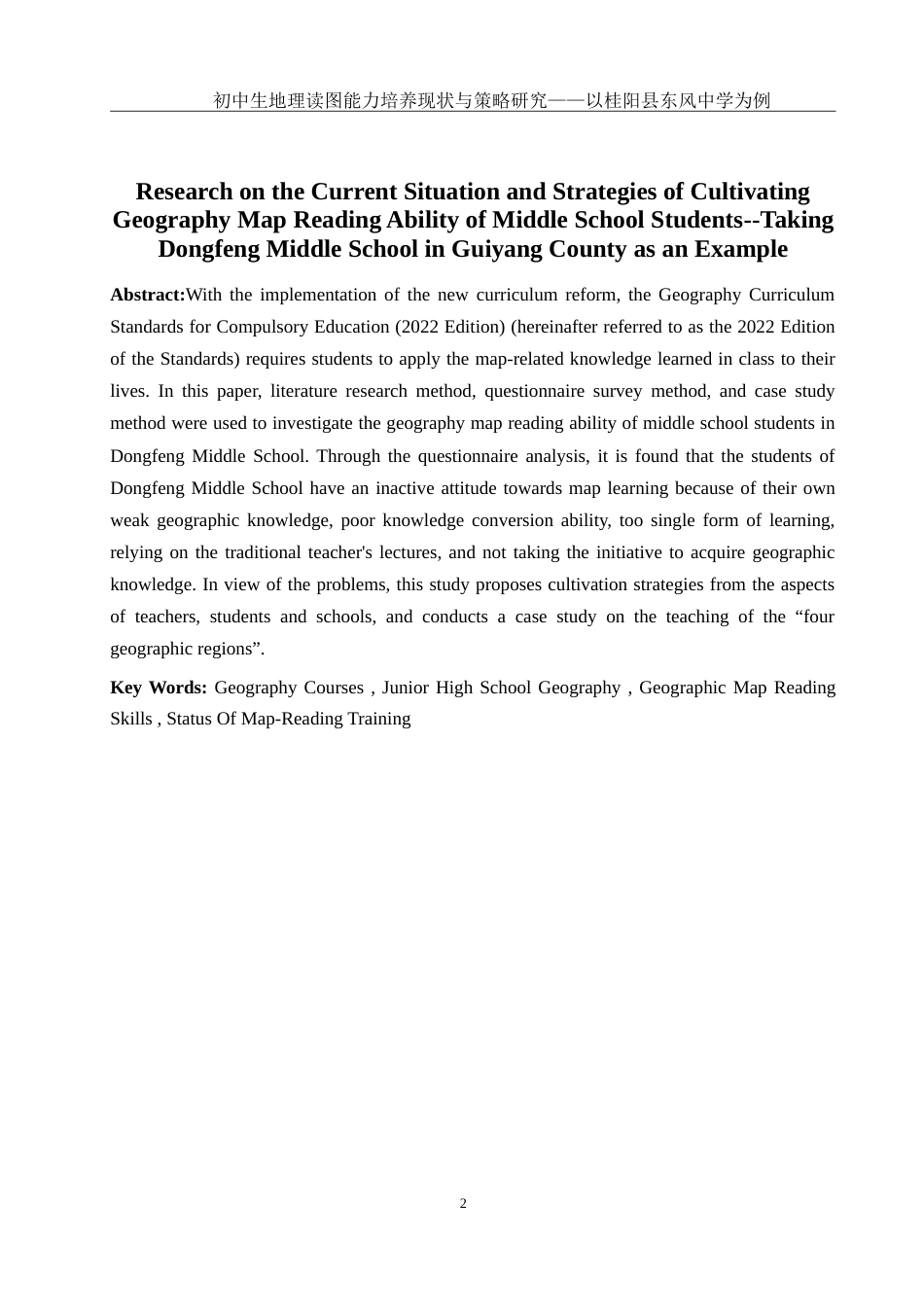 初中生地理读图能力培养现状与策略研究——以桂阳县东风中学为例

Research on the Current Situation and Strategies of Cultivating Geography Map Reading Ability of Middle School Students--Taking Dongfeng Middle School in Guiyang County as an Example

Abstract:With the implementation of the new curriculum reform, the Geography Curriculum Standards for Compulsory Education (2022 Edition) (hereinafter referred to as the 2022 Edition of the Standards) requires students to apply the map-related knowledge learned in class to their lives. In this paper, literature research method, questionnaire survey method, and case study method were used to investigate the geography map reading ability of middle school students in Dongfeng Middle School. Through the questionnaire analysis, it is found that the students of Dongfeng Middle School have an inactive attitude towards map learning because of their own weak geographic knowledge, poor knowledge conversion ability, too single form of learning, relying on the traditional teacher's lectures, and not taking the initiative to acquire geographic knowledge. In view of the problems, this study proposes cultivation strategies from the aspects of teachers, students and schools, and conducts a case study on the teaching of the “four geographic regions”.

Key Words: Geography Courses , Junior High School Geography , Geographic Map Reading Skills , Status Of Map-Reading Training

2